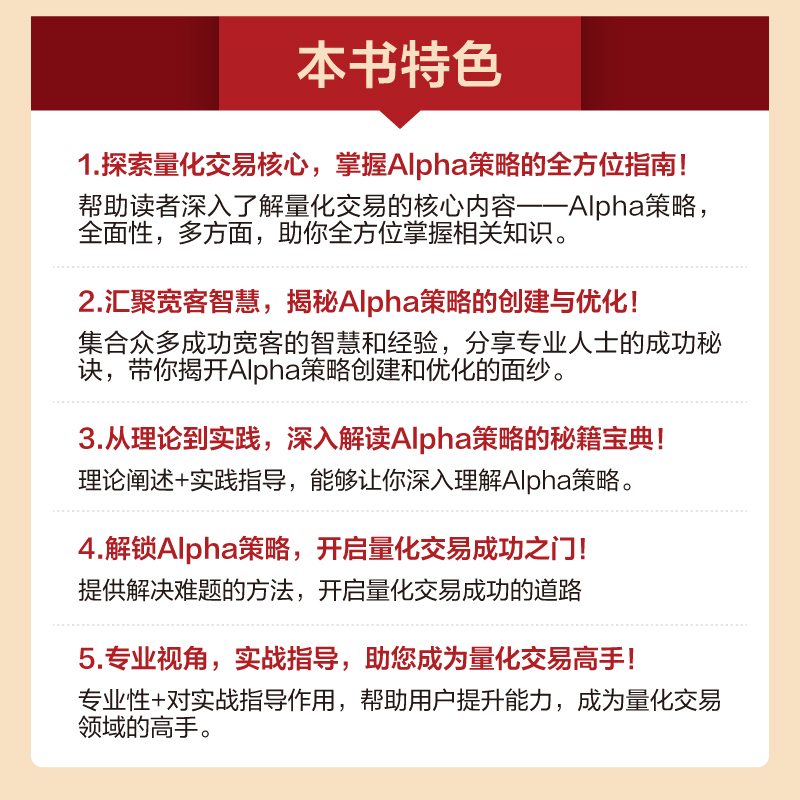 本书特色

1.探索量化交易核心，掌握Alpha策略的全方位指南！

帮助读者深入了解量化交易的核心内容——Alpha策略，全面性，多方面，助你全方位掌握相关知识。

2.汇聚宽客智慧，揭秘Alpha策略的创建与优化！

集合众多成功宽客的智慧和经验，分享专业人士的成功秘诀，带你揭开Alpha策略创建和优化的面纱。

3.从理论到实践，深入解读Alpha策略的秘籍宝典！

理论阐述+实践指导，能够让你深入理解Alpha策略。

4.解锁Alpha策略，开启量化交易成功之门！

提供解决难题的方法，开启量化交易成功的道路

5.专业视角，实战指导，助您成为量化交易高手！

专业性+对实战指导作用，帮助用户提升能力，成为量化交易领域的高手。